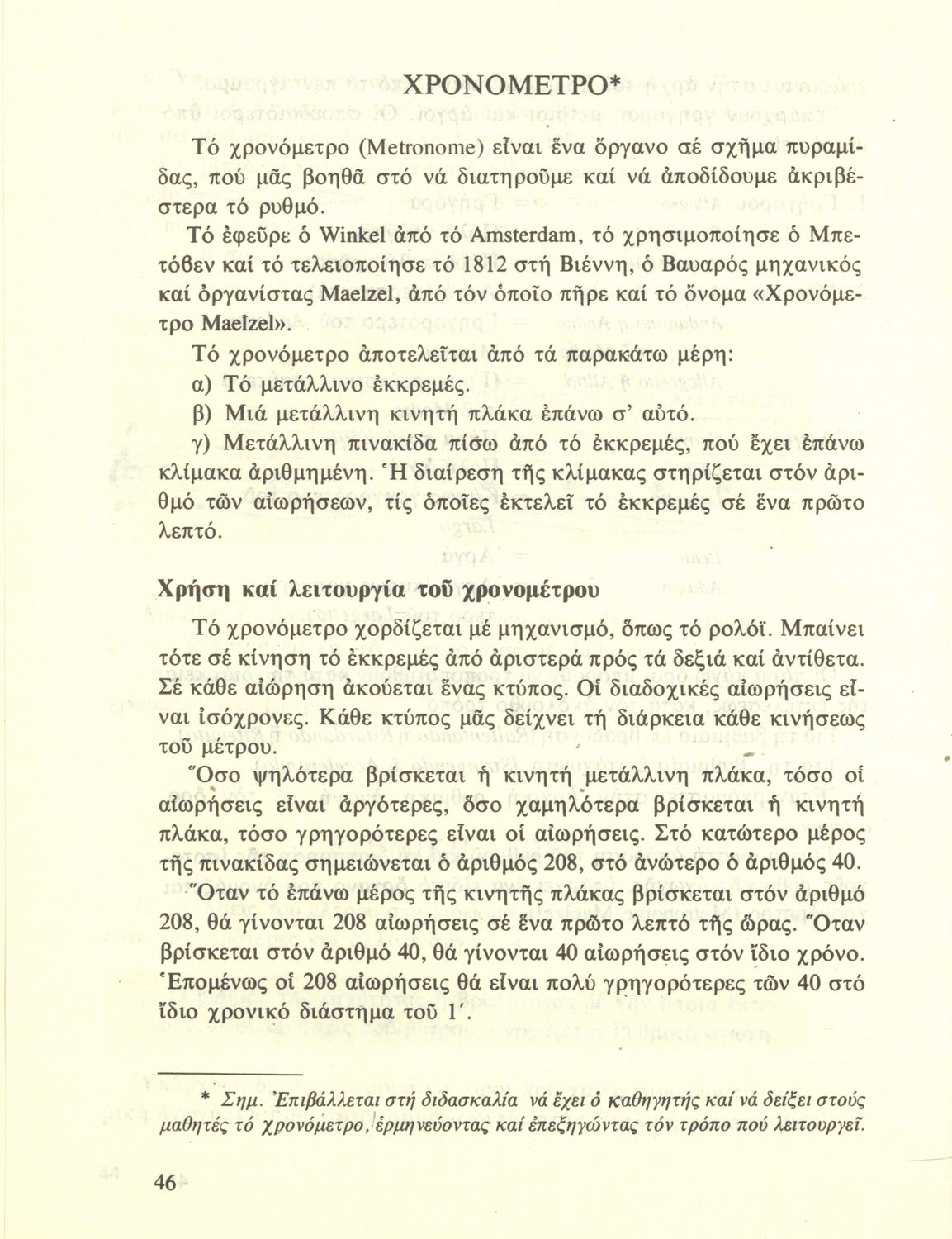 ΧΡΟΝΟΜΕΤΡΟ*

Τό χρονόμετρο (Metronome) εἶναι ἕνα ὄργανο σέ σχῆμα πυραμίδας, πού μᾶς βοηθᾶ στό νά διατηροῦμε καί νά ἀποδίδουμε ἀκριβέστερα τό ρυθμό.

Τό ἐφεῦρε ὁ Winkel ἀπό τό Amsterdam, τό χρησιμοποίησε ὁ Μπετόβεν καί τό τελειοποίησε τό 1812 στή Βιέννη, ὁ Βαυαρός μηχανικός καί ὀργανίστας Maelzel, ἀπό τόν ὁποῖο πῆρε καί τό ὄνομα «Χρονόμετρο Maelzel».

Τό χρονόμετρο ἀποτελεῖται ἀπό τά παρακάτω μέρη:

α) Τό μετάλλινο ἐκκρεμές.

β) Μιά μετάλλινη κινητή πλάκα ἐπάνω σ' αὐτό.

γ) Μετάλλινη πινακίδα πίσω ἀπό τό ἐκκρεμές, πού ἔχει ἐπάνω κλίμακα ἀριθμημένη. Ἡ διαίρεση τῆς κλίμακας στηρίζεται στόν ἀριθμό τῶν αἰωρήσεων, τίς ὁποῖες ἐκτελεῖ τό ἐκκρεμές σέ ἕνα πρῶτο λεπτό.

Χρήση καί λειτουργία τοῦ χρονομέτρου

Τό χρονόμετρο χορδίζεται μέ μηχανισμό, ὅπως τό ρολόϊ. Μπαίνει τότε σέ κίνηση τό ἐκκρεμές ἀπό ἀριστερά πρός τά δεξιά καί ἀντίθετα. Σέ κάθε αἰώρηση ἀκούεται ἕνας κτύπος. Οἱ διαδοχικές αἰωρήσεις εἶναι ἰσόχρονες. Κάθε κτύπος μᾶς δείχνει τή διάρκεια κάθε κινήσεως τοῦ μέτρου.

Ὅσο ψηλότερα βρίσκεται ἡ κινητή μετάλλινη πλάκα, τόσο οἱ αἰωρήσεις εἶναι ἀργότερες, ὅσο χαμηλότερα βρίσκεται ἡ κινητή πλάκα, τόσο γρηγορότερες εἶναι οἱ αἰωρήσεις. Στό κατώτερο μέρος τῆς πινακίδας σημειώνεται ὁ ἀριθμός 208, στό ἀνώτερο ὁ ἀριθμός 40.

Ὅταν τό ἐπάνω μέρος τῆς κινητῆς πλάκας βρίσκεται στόν ἀριθμό 208, θά γίνονται 208 αἰωρήσεις σέ ἕνα πρῶτο λεπτό τῆς ὥρας. Ὅταν βρίσκεται στόν ἀριθμό 40, θά γίνονται 40 αἰωρήσεις στόν ἴδιο χρόνο. Ἑπομένως οἱ 208 αἰωρήσεις θά εἶναι πολύ γρηγορότερες τῶν 40 στό ἴδιο χρονικό διάστημα τοῦ 1΄.

* Σημ. Ἐπιβάλλεται στή διδασκαλία νά ἔχει ὁ καθηγητής καί νά δείξει στούς μαθητές τό χρονόμετρο, ἑρμηνεύοντας καί ἐπεξηγώντας τόν τρόπο πού λειτουργεῖ.

46